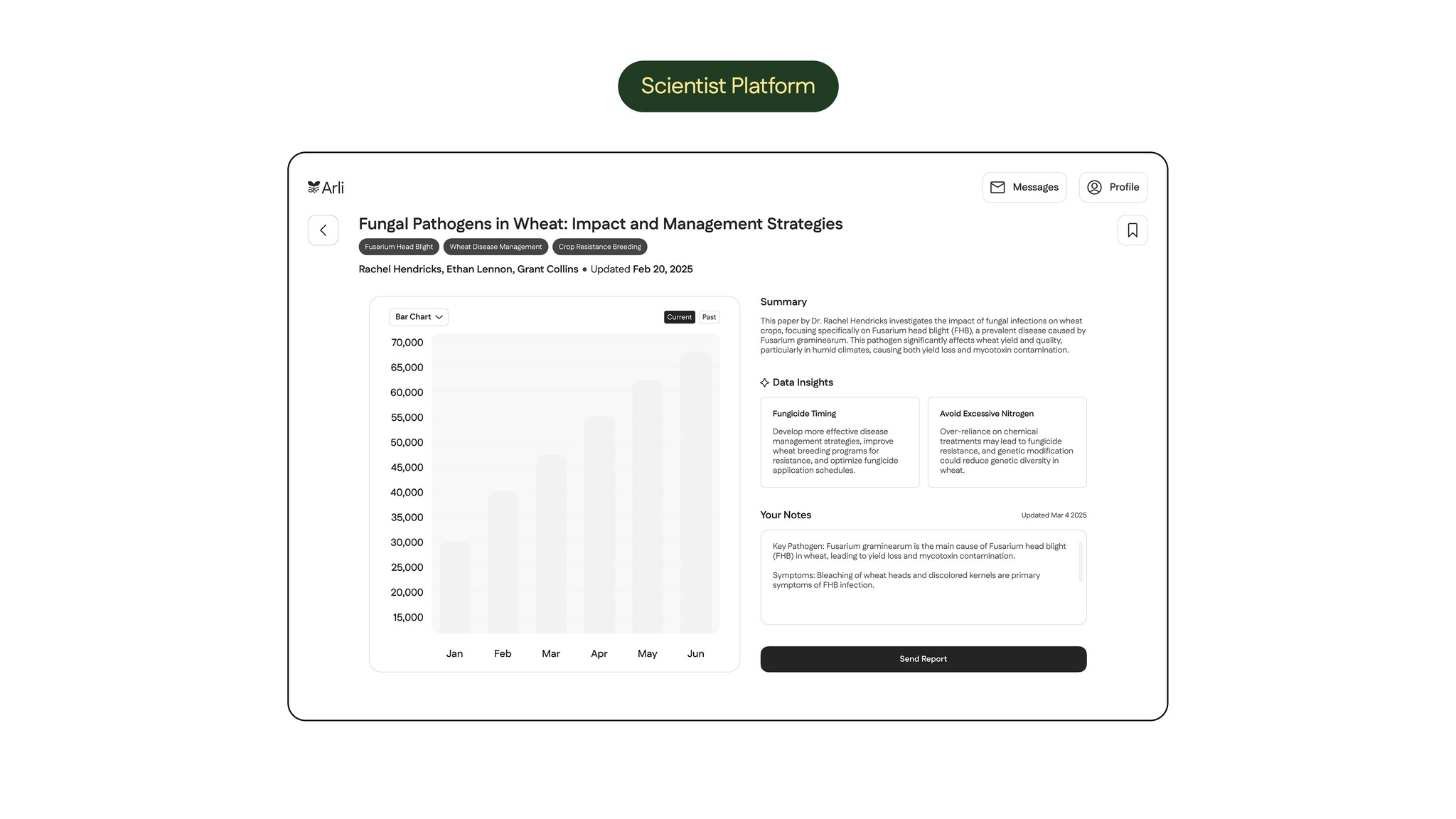 Scientist Platform

Arli

Messages

Profile

Fungal Pathogens in Wheat: Impact and Management Strategies

Fusarium Head Blight

Wheat Disease Management

Crop Resistance Breeding

Rachel Hendricks, Ethan Lennon, Grant Collins • Updated Feb 20, 2025

Bar Chart

Current

Past

70,000
65,000
60,000
55,000
50,000
45,000
40,000
35,000
30,000
25,000
20,000
15,000

Jan Feb Mar Apr May Jun

Summary

This paper by Dr. Rachel Hendricks investigates the impact of fungal infections on wheat crops, focusing specifically on Fusarium head blight (FHB), a prevalent disease caused by Fusarium graminearum. This pathogen significantly affects wheat yield and quality, particularly in humid climates, causing both yield loss and mycotoxin contamination.

Data Insights

Fungicide Timing

Develop more effective disease management strategies, improve wheat breeding programs for resistance, and optimize fungicide application schedules.

Avoid Excessive Nitrogen

Over-reliance on chemical treatments may lead to fungicide resistance, and genetic modification could reduce genetic diversity in wheat.

Your Notes

Updated Mar 4 2025

Key Pathogen: Fusarium graminearum is the main cause of Fusarium head blight (FHB) in wheat, leading to yield loss and mycotoxin contamination.

Symptoms: Bleaching of wheat heads and discolored kernels are primary symptoms of FHB infection.

Send Report